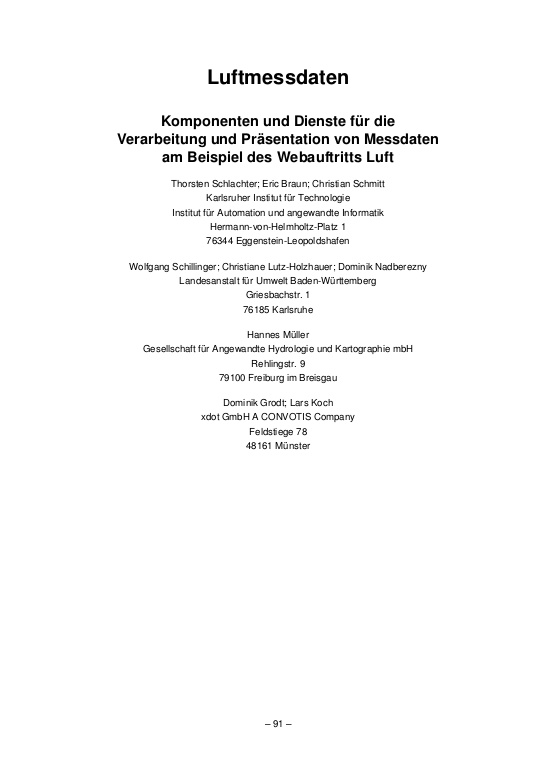 Luftmessdaten

Komponenten und Dienste für die Verarbeitung und Präsentation von Messdaten am Beispiel des Webauftritts Luft

Thorsten Schlachter; Eric Braun; Christian Schmitt
Karlsruher Institut für Technologie
Institut für Automation und angewandte Informatik
Hermann-von-Helmholtz-Platz 1
76344 Eggenstein-Leopoldshafen

Wolfgang Schillinger; Christiane Lutz-Holzhauer; Dominik Nadberezny
Landesanstalt für Umwelt Baden-Württemberg
Griesbachstr. 1
76185 Karlsruhe

Hannes Müller
Gesellschaft für Angewandte Hydrologie und Kartographie mbH
Rehlingstr. 9
79100 Freiburg im Breisgau

Dominik Grodt; Lars Koch
xdot GmbH A CONVOTIS Company
Feldstiege 78
48161 Münster

– 91 –